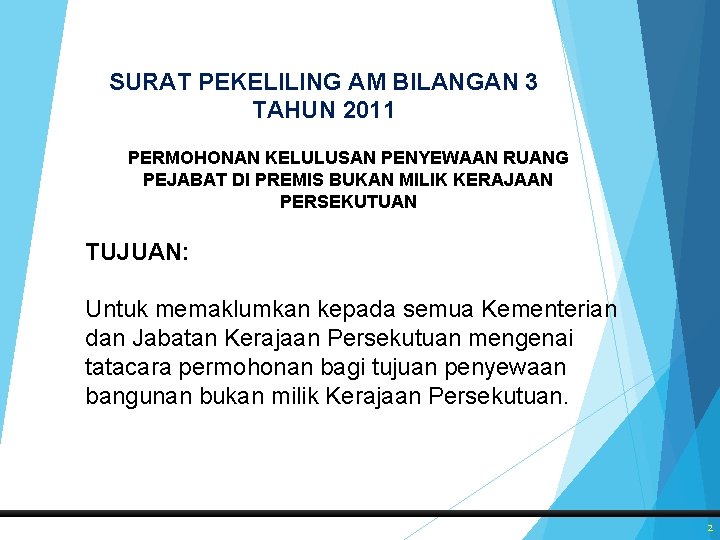 SURAT PEKELILING AM BILANGAN 3 TAHUN 2011

PERMOHONAN KELULUSAN PENYEWAAN RUANG PEJABAT DI PREMIS BUKAN MILIK KERAJAAN PERSEKUTUAN

TUJUAN:

Untuk memaklumkan kepada semua Kementerian dan Jabatan Kerajaan Persekutuan mengenai tatacara permohonan bagi tujuan penyewaan bangunan bukan milik Kerajaan Persekutuan.

2